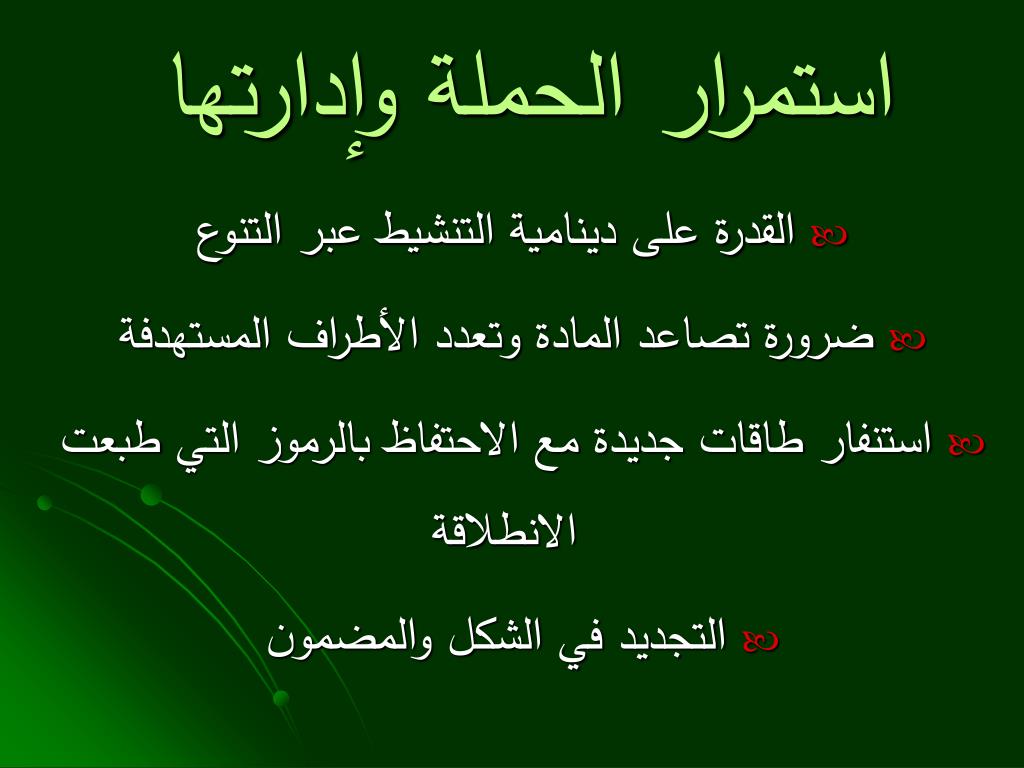 استمرار الحملة وإدارتها

• القدرة على دينامية التنشيط عبر التنوع

• ضرورة تصاعد المادة وتعدد الأطراف المستهدفة

• استنفار طاقات جديدة مع الاحتفاظ بالرموز التي طبعت الانطلاقة

• التجديد في الشكل والمضمون